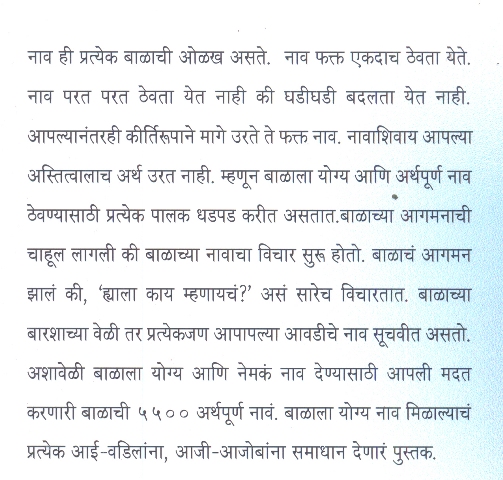 नाव ही प्रत्येक बाळाची ओळख असते. नाव फक्त एकदाच ठेवता येते. नाव परत परत ठेवता येत नाही की घडीघडी बदलता येत नाही. आपल्यानंतरही कीर्तिरूपाने मागे उरते ते फक्त नाव. नावाशिवाय आपल्या अस्तित्वालाच अर्थ उरत नाही. म्हणून बाळाला योग्य आणि अर्थपूर्ण नाव ठेवण्यासाठी प्रत्येक पालक धडपड करीत असतात.बाळाच्या आगमनाची चाहूल लागली की बाळाच्या नावाचा विचार सुरू होतो. बाळाचं आगमन झालं की, 'ह्याला काय म्हणायचं?' असं सारेच विचारतात. बाळाच्या बारशाच्या वेळी तर प्रत्येकजण आपापल्या आवडीचे नाव सूचवीत असतो. अशावेळी बाळाला योग्य आणि नेमकं नाव देण्यासाठी आपली मदत करणारी बाळाची ५५०० अर्थपूर्ण नावं. बाळाला योग्य नाव मिळाल्याचं प्रत्येक आई-वडिलांना, आजी-आजोबांना समाधान देणारं पुस्तक.